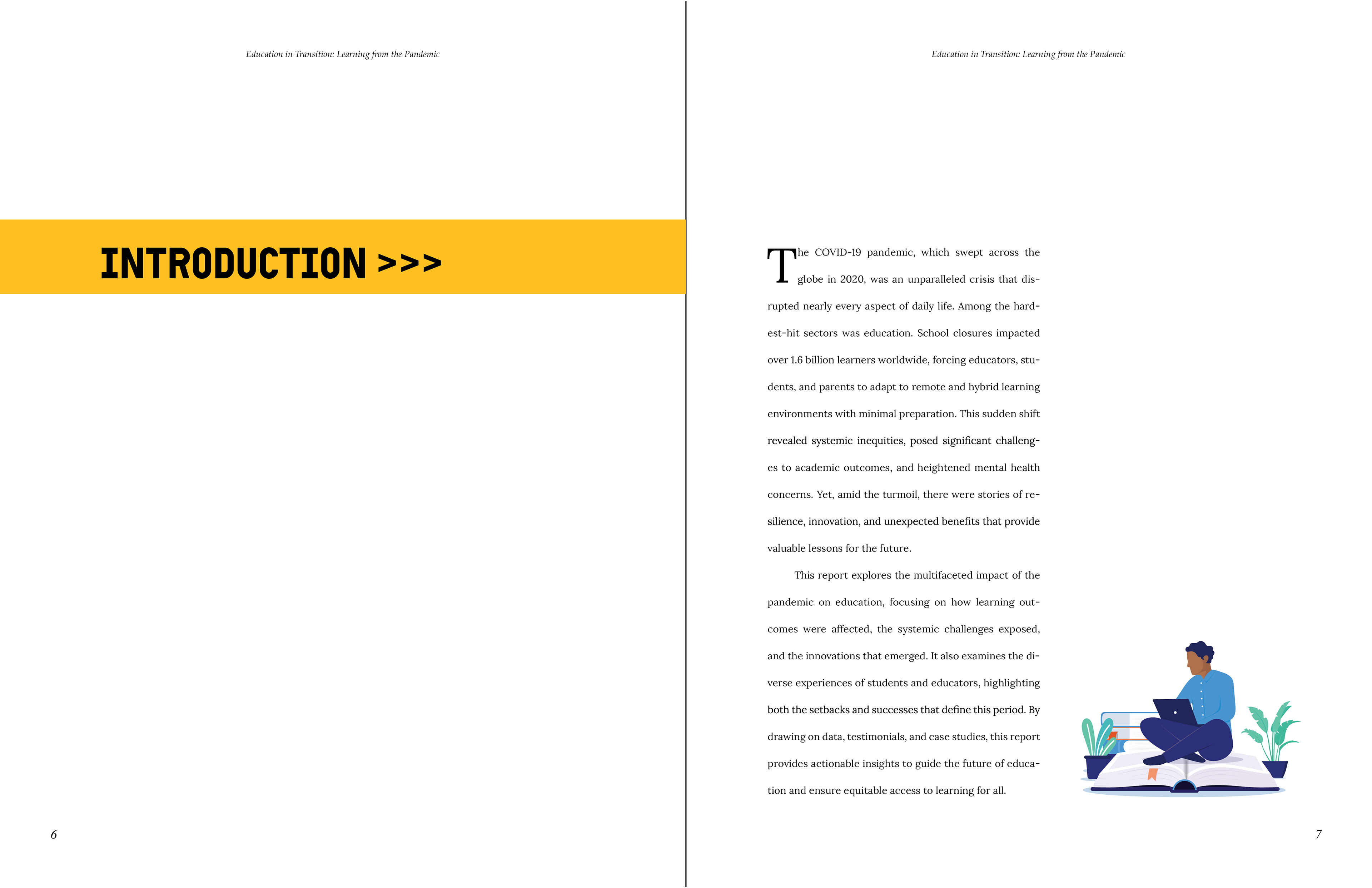 Education in Transition: Learning from the Pandemic

INTRODUCTION >>>

6

Education in Transition: Learning from the Pandemic

The COVID-19 pandemic, which swept across the globe in 2020, was an unparalleled crisis that disrupted nearly every aspect of daily life. Among the hardest-hit sectors was education. School closures impacted over 1.6 billion learners worldwide, forcing educators, students, and parents to adapt to remote and hybrid learning environments with minimal preparation. This sudden shift revealed systemic inequities, posed significant challenges to academic outcomes, and heightened mental health concerns. Yet, amid the turmoil, there were stories of resilience, innovation, and unexpected benefits that provide valuable lessons for the future.

This report explores the multifaceted impact of the pandemic on education, focusing on how learning outcomes were affected, the systemic challenges exposed, and the innovations that emerged. It also examines the diverse experiences of students and educators, highlighting both the setbacks and successes that define this period. By drawing on data, testimonials, and case studies, this report provides actionable insights to guide the future of education and ensure equitable access to learning for all.

7